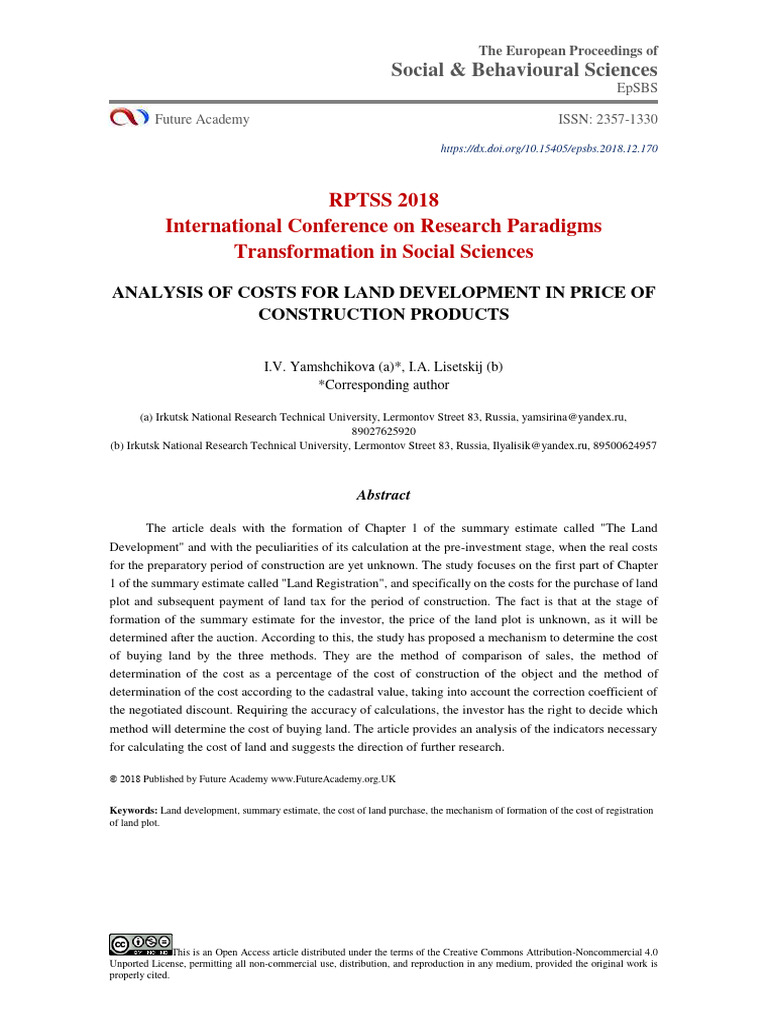 The European Proceedings of
Social & Behavioural Sciences
EpSBS

Future Academy

ISSN: 2357-1330

https://dx.doi.org/10.15405/epsbs.2018.12.170

RPTSS 2018
International Conference on Research Paradigms Transformation in Social Sciences

ANALYSIS OF COSTS FOR LAND DEVELOPMENT IN PRICE OF CONSTRUCTION PRODUCTS

I.V. Yamshchikova (a)*, I.A. Lisetskij (b)
*Corresponding author

(a) Irkutsk National Research Technical University, Lermontov Street 83, Russia, yamsirina@yandex.ru, 89027625920
(b) Irkutsk National Research Technical University, Lermontov Street 83, Russia, Ilyalisik@yandex.ru, 89500624957

Abstract

The article deals with the formation of Chapter 1 of the summary estimate called "The Land Development" and with the peculiarities of its calculation at the pre-investment stage, when the real costs for the preparatory period of construction are yet unknown. The study focuses on the first part of Chapter 1 of the summary estimate called "Land Registration", and specifically on the costs for the purchase of land plot and subsequent payment of land tax for the period of construction. The fact is that at the stage of formation of the summary estimate for the investor, the price of the land plot is unknown, as it will be determined after the auction. According to this, the study has proposed a mechanism to determine the cost of buying land by the three methods. They are the method of comparison of sales, the method of determination of the cost as a percentage of the cost of construction of the object and the method of determination of the cost according to the cadastral value, taking into account the correction coefficient of the negotiated discount. Requiring the accuracy of calculations, the investor has the right to decide which method will determine the cost of buying land. The article provides an analysis of the indicators necessary for calculating the cost of land and suggests the direction of further research.

© 2018 Published by Future Academy www.FutureAcademy.org.UK

Keywords: Land development, summary estimate, the cost of land purchase, the mechanism of formation of the cost of registration of land plot.

This is an Open Access article distributed under the terms of the Creative Commons Attribution-Noncommercial 4.0 Unported License, permitting all non-commercial use, distribution, and reproduction in any medium, provided the original work is properly cited.